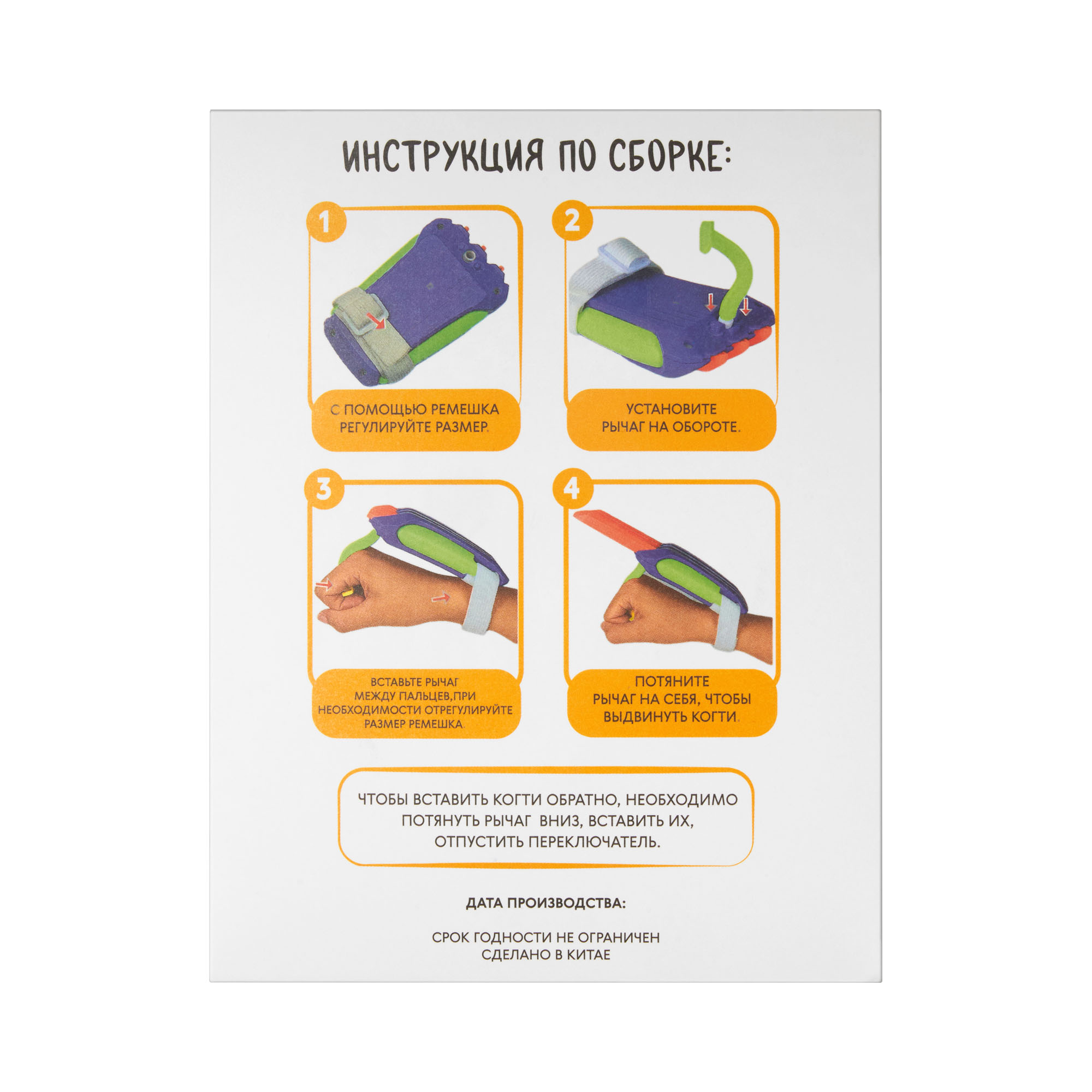 ИНСТРУКЦИЯ ПО СБОРКЕ:

1

С ПОМОЩЬЮ РЕМЕШКА РЕГУЛИРУЙТЕ РАЗМЕР.

2

УСТАНОВИТЕ РЫЧАГ НА ОБОРОТЕ.

3

ВСТАВЬТЕ РЫЧАГ МЕЖДУ ПАЛЬЦЕВ,ПРИ НЕОБХОДИМОСТИ ОТРЕГУЛИРУЙТЕ РАЗМЕР РЕМЕШКА.

4

ПОТЯНИТЕ РЫЧАГ НА СЕБЯ, ЧТОБЫ ВЫДВИНУТЬ КОГТИ.

ЧТОБЫ ВСТАВИТЬ КОГТИ ОБРАТНО, НЕОБХОДИМО ПОТЯНУТЬ РЫЧАГ ВНИЗ, ВСТАВИТЬ ИХ, ОТПУСТИТЬ ПЕРЕКЛЮЧАТЕЛЬ.

ДАТА ПРОИЗВОДСТВА:

СРОК ГОДНОСТИ НЕ ОГРАНИЧЕН
СДЕЛАНО В КИТАЕ